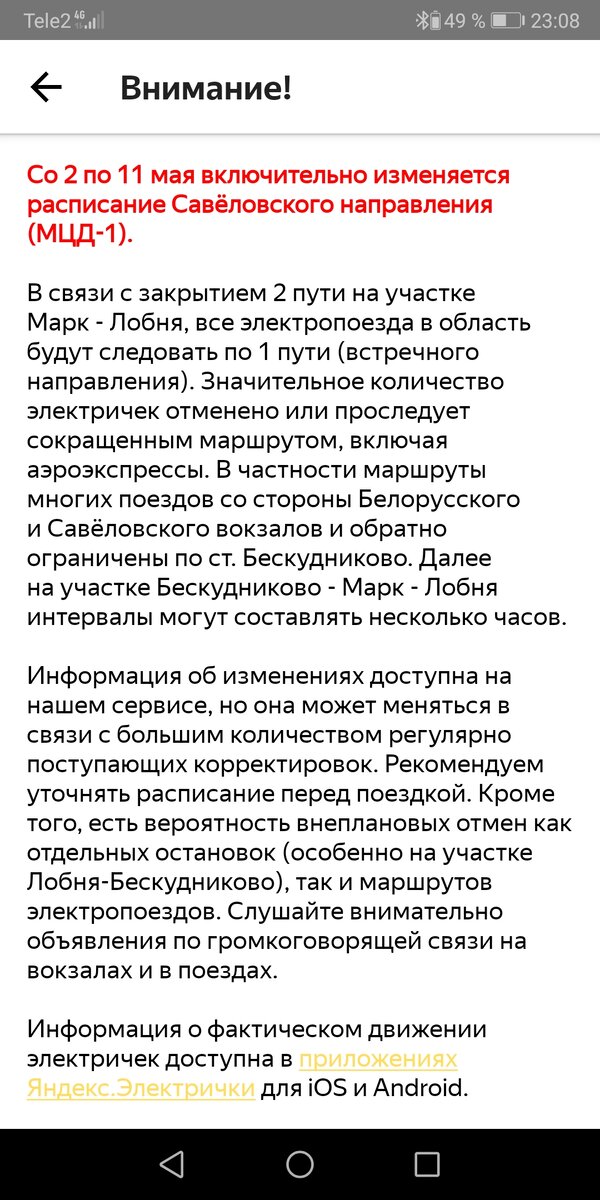 Tele2 4G 49 % 23:08

Внимание!

Со 2 по 11 мая включительно изменяется расписание Савёловского направления (МЦД-1).

В связи с закрытием 2 пути на участке Марк - Лобня, все электропоезда в область будут следовать по 1 пути (встречного направления). Значительное количество электричек отменено или проследует сокращенным маршрутом, включая аэроэкспрессы. В частности маршруты многих поездов со стороны Белорусского и Савёловского вокзалов и обратно ограничены по ст. Бескудниково. Далее на участке Бескудниково - Марк - Лобня интервалы могут составлять несколько часов.

Информация об изменениях доступна на нашем сервисе, но она может меняться в связи с большим количеством регулярно поступающих корректировок. Рекомендуем уточнять расписание перед поездкой. Кроме того, есть вероятность внеплановых отмен как отдельных остановок (особенно на участке Лобня-Бескудниково), так и маршрутов электропоездов. Слушайте внимательно объявления по громкоговорящей связи на вокзалах и в поездах.

Информация о фактическом движении электричек доступна в приложениях Яндекс.Электрички для iOS и Android.